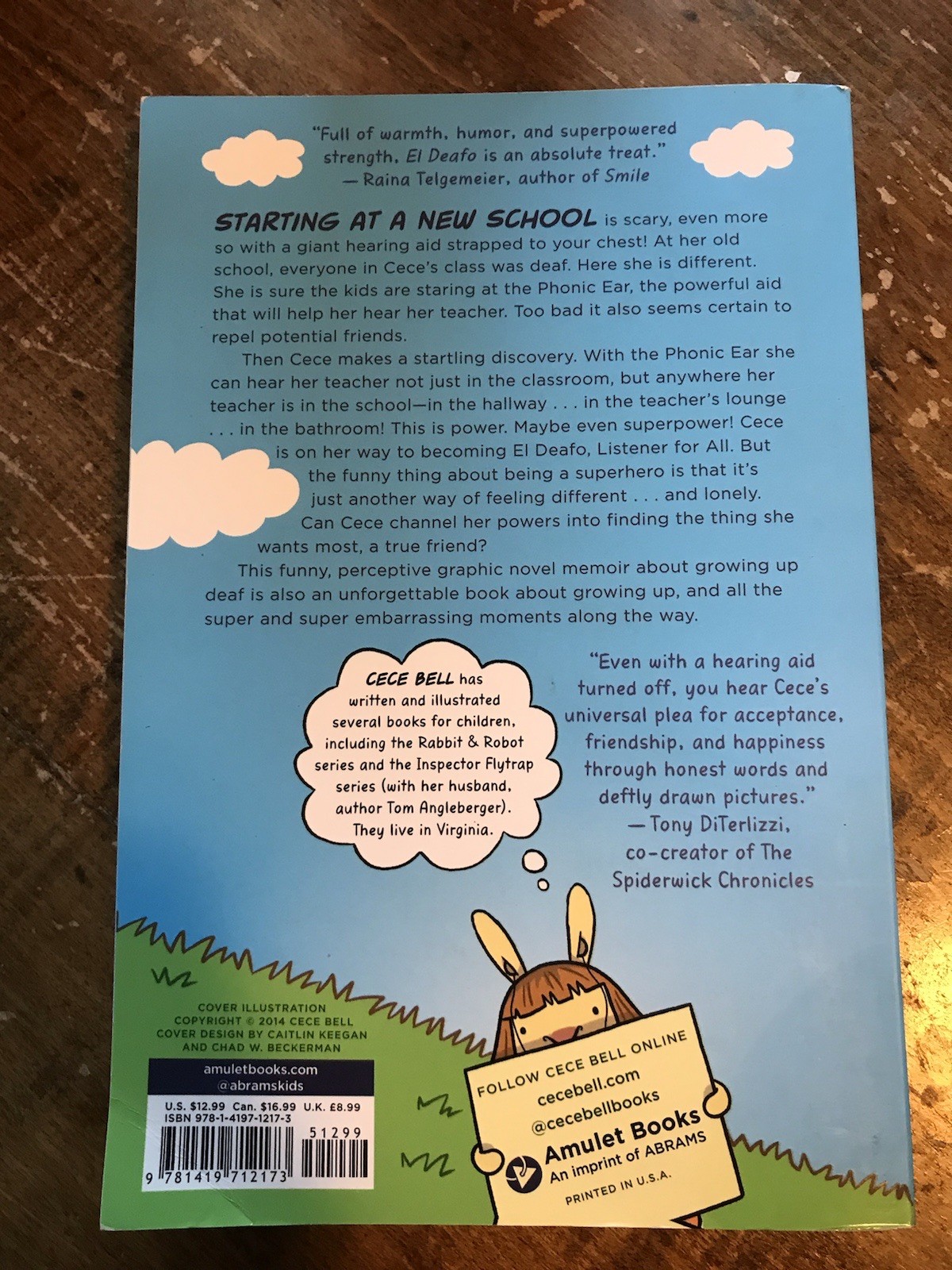 "Full of warmth, humor, and superpowered strength, El Deafo is an absolute treat."
— Raina Telgemeier, author of Smile

STARTING AT A NEW SCHOOL is scary, even more so with a giant hearing aid strapped to your chest! At her old school, everyone in Cece's class was deaf. Here she is different. She is sure the kids are staring at the Phonic Ear, the powerful aid that will help her hear her teacher. Too bad it also seems certain to repel potential friends.

Then Cece makes a startling discovery. With the Phonic Ear she can hear her teacher not just in the classroom, but anywhere her teacher is in the school—in the hallway . . . in the teacher's lounge . . . in the bathroom! This is power. Maybe even superpower! Cece is on her way to becoming El Deafo, Listener for All. But the funny thing about being a superhero is that it's just another way of feeling different . . . and lonely. Can Cece channel her powers into finding the thing she wants most, a true friend?

This funny, perceptive graphic novel memoir about growing up deaf is also an unforgettable book about growing up, and all the super and super embarrassing moments along the way.

CECE BELL has written and illustrated several books for children, including the Rabbit & Robot series and the Inspector Flytrap series (with her husband, author Tom Angleberger). They live in Virginia.

"Even with a hearing aid turned off, you hear Cece's universal plea for acceptance, friendship, and happiness through honest words and deftly drawn pictures."
— Tony DiTerlizzi, co-creator of The Spiderwick Chronicles

COVER ILLUSTRATION
COPYRIGHT © 2014 CECE BELL
COVER DESIGN BY CAITLIN KEEGAN
AND CHAD W. BECKERMAN

amuletbooks.com
@abramskids

U.S. $12.99 Can. $16.99 U.K. £8.99
ISBN 978-1-4197-1217-3

51299

9 781419 712173

FOLLOW CECE BELL ONLINE
cecebell.com
@cecebellbooks

Amulet Books
An imprint of ABRAMS

PRINTED IN U.S.A.